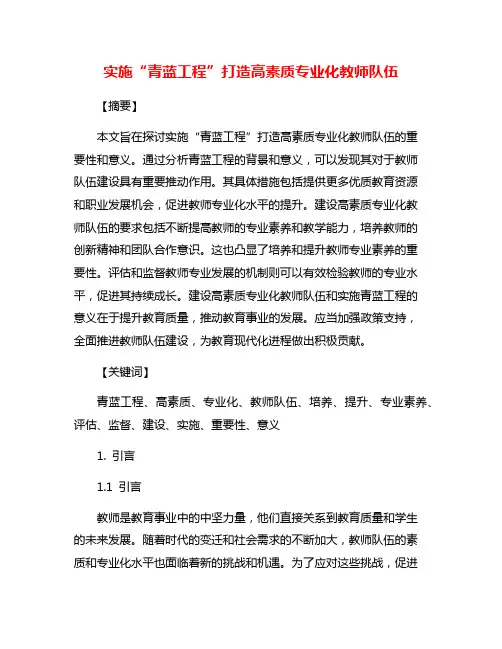 实施“青蓝工程”打造高素质专业化教师队伍

【摘要】

本文旨在探讨实施“青蓝工程”打造高素质专业化教师队伍的重要性和意义。通过分析青蓝工程的背景和意义，可以发现其对于教师队伍建设具有重要推动作用。其具体措施包括提供更多优质教育资源和职业发展机会，促进教师专业化水平的提升。建设高素质专业化教师队伍的要求包括不断提高教师的专业素养和教学能力，培养教师的创新精神和团队合作意识。这也凸显了培养和提升教师专业素养的重要性。评估和监督教师专业发展的机制则可以有效检验教师的专业水平，促进其持续成长。建设高素质专业化教师队伍和实施青蓝工程的意义在于提升教育质量，推动教育事业的发展。应当加强政策支持，全面推进教师队伍建设，为教育现代化进程做出积极贡献。

【关键词】

青蓝工程、高素质、专业化、教师队伍、培养、提升、专业素养、评估、监督、建设、实施、重要性、意义

1. 引言

1.1 引言

教师是教育事业中的中坚力量，他们直接关系到教育质量和学生的未来发展。随着时代的变迁和社会需求的不断加大，教师队伍的素质和专业化水平也面临着新的挑战和机遇。为了应对这些挑战，促进